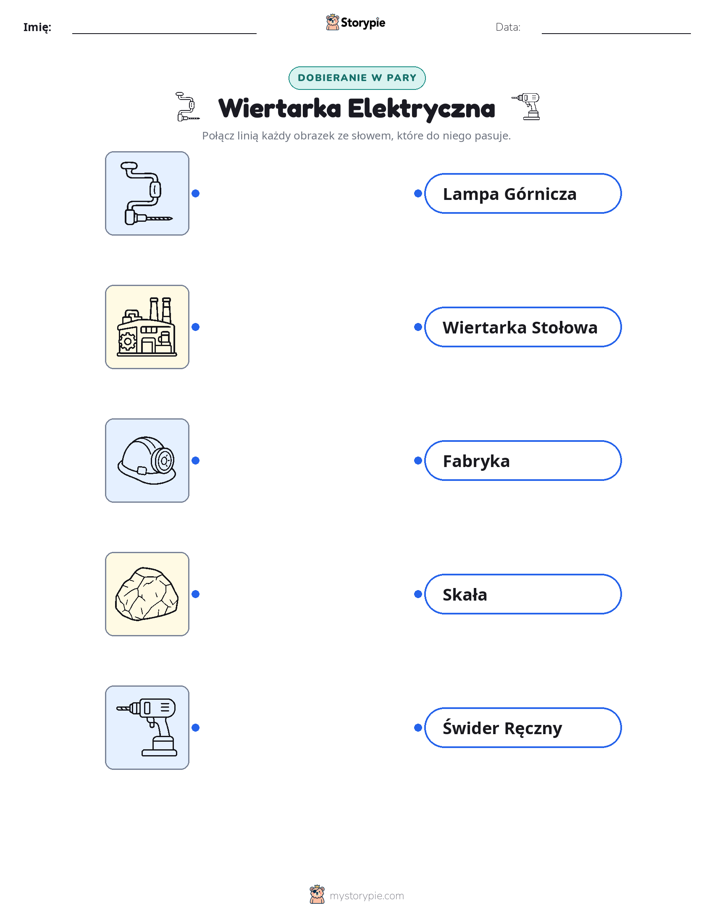 Imię:

Storypie

Data:

DOBIERANIE W PARY

Wiertarka Elektryczna

Połącz linią każdy obrazek ze słowem, które do niego pasuje.

Lampa Górnicza

Wiertarka Stołowa

Fabryka

Skała

Świder Ręczny

mystorypie.com